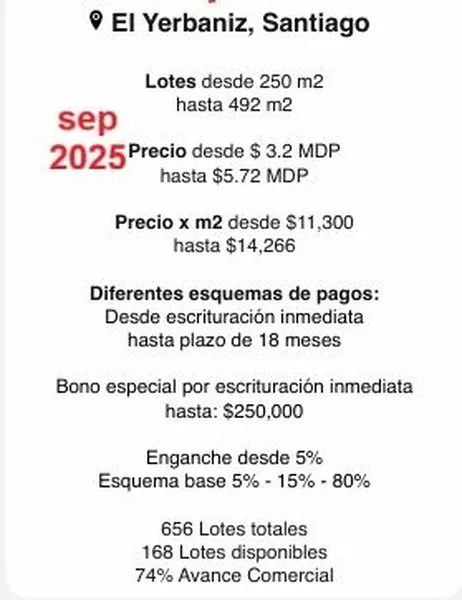 El Yerbaniz, Santiago

Lotes desde 250 m2
hasta 492 m2

sep
2025

Precio desde $ 3.2 MDP
hasta $5.72 MDP

Precio x m2 desde $11,300
hasta $14,266

Diferentes esquemas de pagos:
Desde escrituración inmediata
hasta plazo de 18 meses

Bono especial por escrituración inmediata
hasta: $250,000

Enganche desde 5%
Esquema base 5% - 15% - 80%

656 Lotes totales
168 Lotes disponibles
74% Avance Comercial